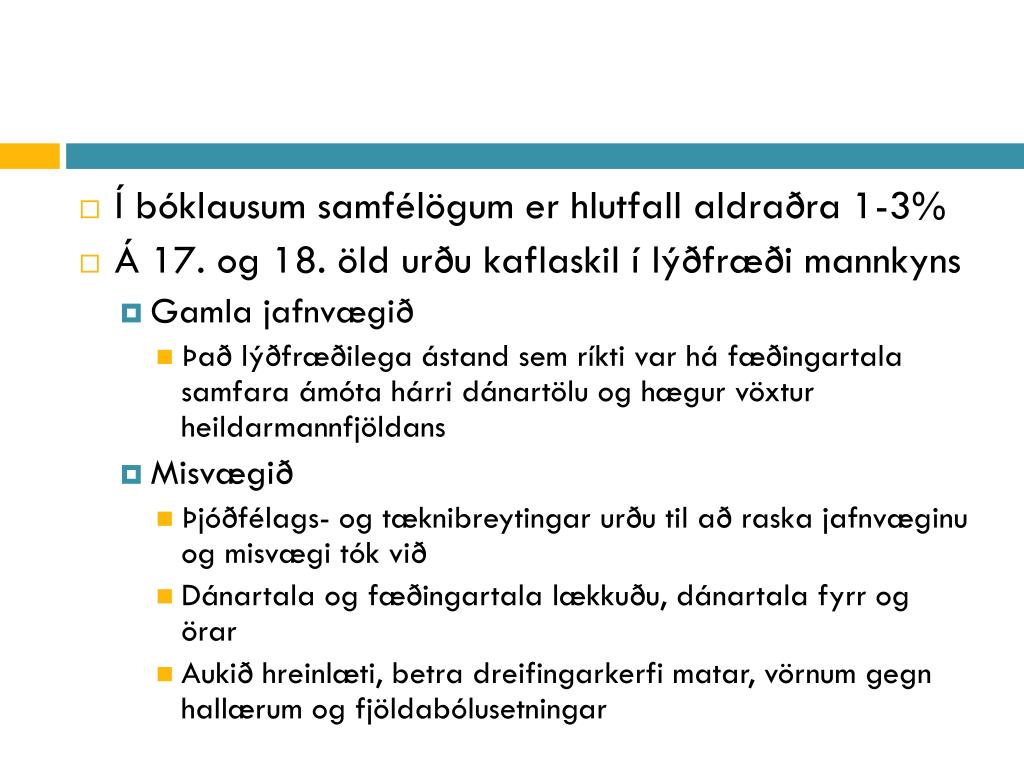 Í bóklausum samfélögum er hlutfall aldraðra 1-3%
Á 17. og 18. öld urðu kaflaskil í lýðfræði mannkyns
Gamla jafnvægið
Það lýðfræðilega ástand sem ríkti var há fæðingartala samfara ámóta hárri dánartölu og hægur vöxtur heildarmannfjöldans
Misvægið
Þjóðfélags- og tæknibreytingar urðu til að raska jafnvæginu og misvægi tók við
Dánartala og fæðingartala lækkuðu, dánartala fyrr og örar
Aukið hreinlæti, betra dreifingarkerfi matar, vörnum gegn hallærum og fjöldabólusetningar